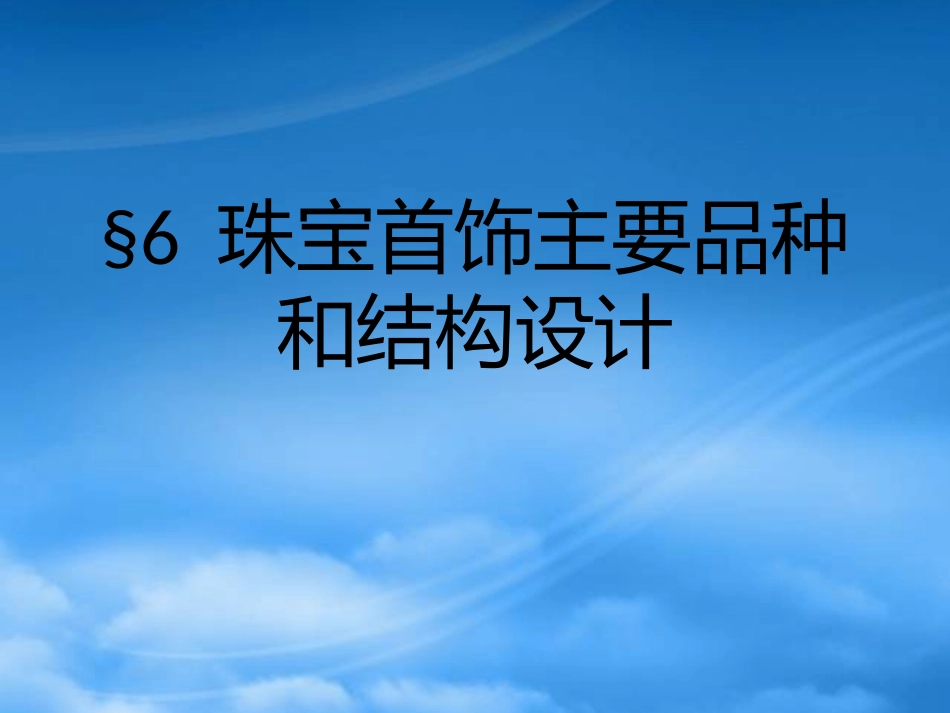 §6 珠宝首饰主要品种和结构设计